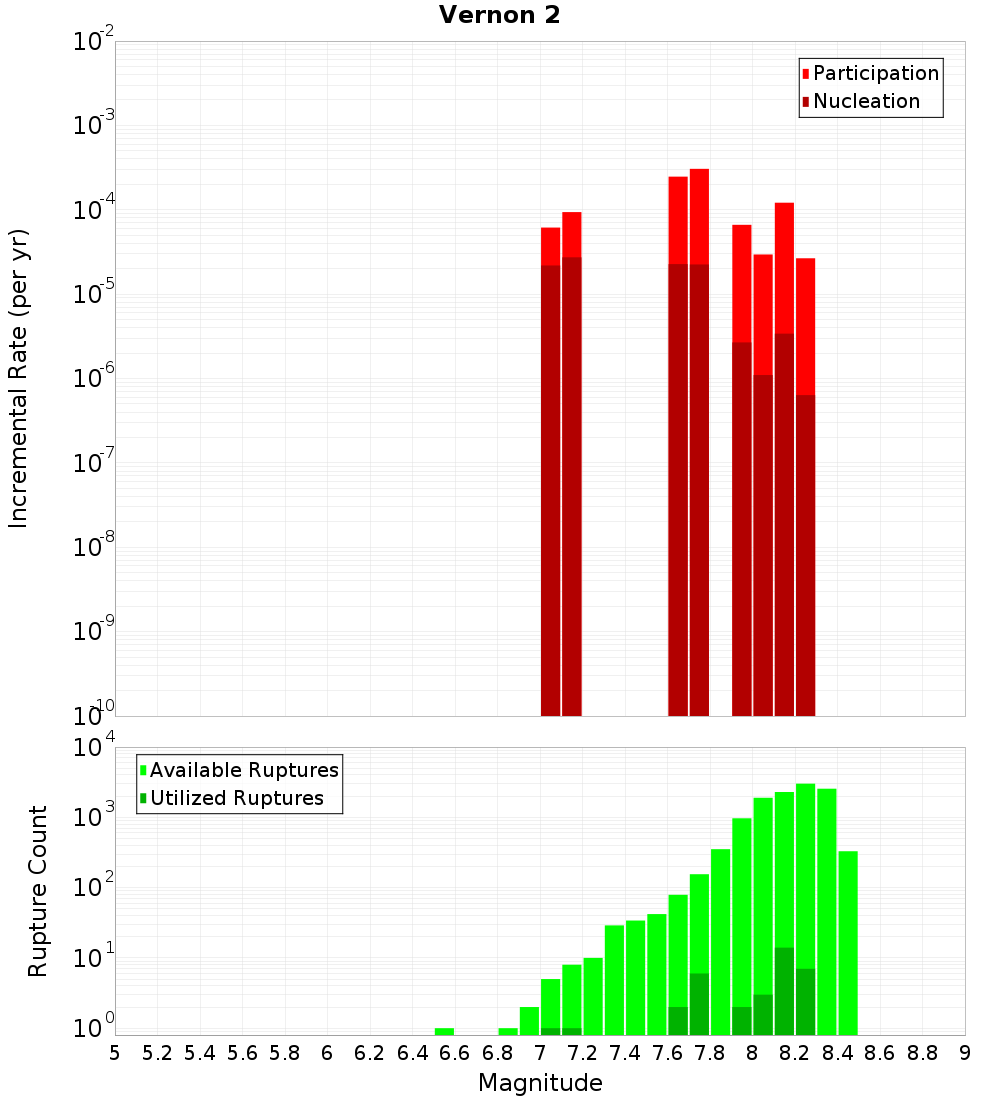 Vernon 2

Participation
Nucleation

Incremental Rate (per yr)

$10^{-2}$
$10^{-3}$
$10^{-4}$
$10^{-5}$
$10^{-6}$
$10^{-7}$
$10^{-8}$
$10^{-9}$
$10^{-10}$

Available Ruptures
Utilized Ruptures

Rupture Count

$10^{4}$
$10^{3}$
$10^{2}$
$10^{1}$
$10^{0}$

5 5.2 5.4 5.6 5.8 6 6.2 6.4 6.6 6.8 7 7.2 7.4 7.6 7.8 8 8.2 8.4 8.6 8.8 9

Magnitude